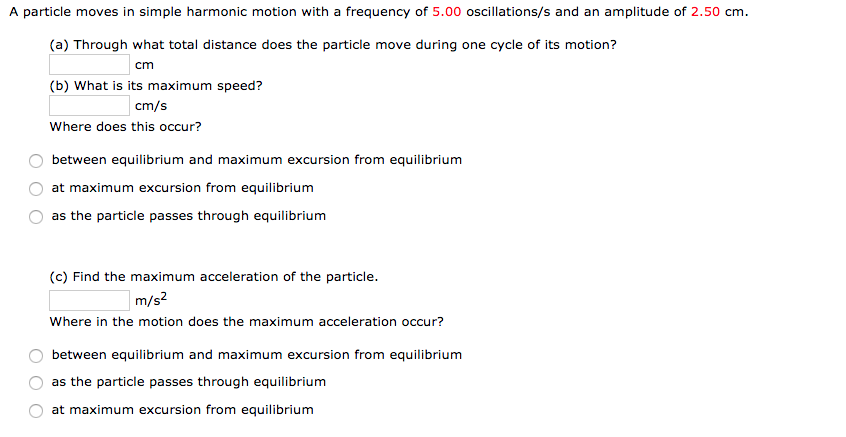 A particle moves in simple harmonic motion with a frequency of 5.00 oscillations/s and an amplitude of 2.50 cm.

(a) Through what total distance does the particle move during one cycle of its motion?
cm

(b) What is its maximum speed?
cm/s

Where does this occur?

between equilibrium and maximum excursion from equilibrium

at maximum excursion from equilibrium

as the particle passes through equilibrium

(c) Find the maximum acceleration of the particle.
$m/s^2$

Where in the motion does the maximum acceleration occur?

between equilibrium and maximum excursion from equilibrium

as the particle passes through equilibrium

at maximum excursion from equilibrium